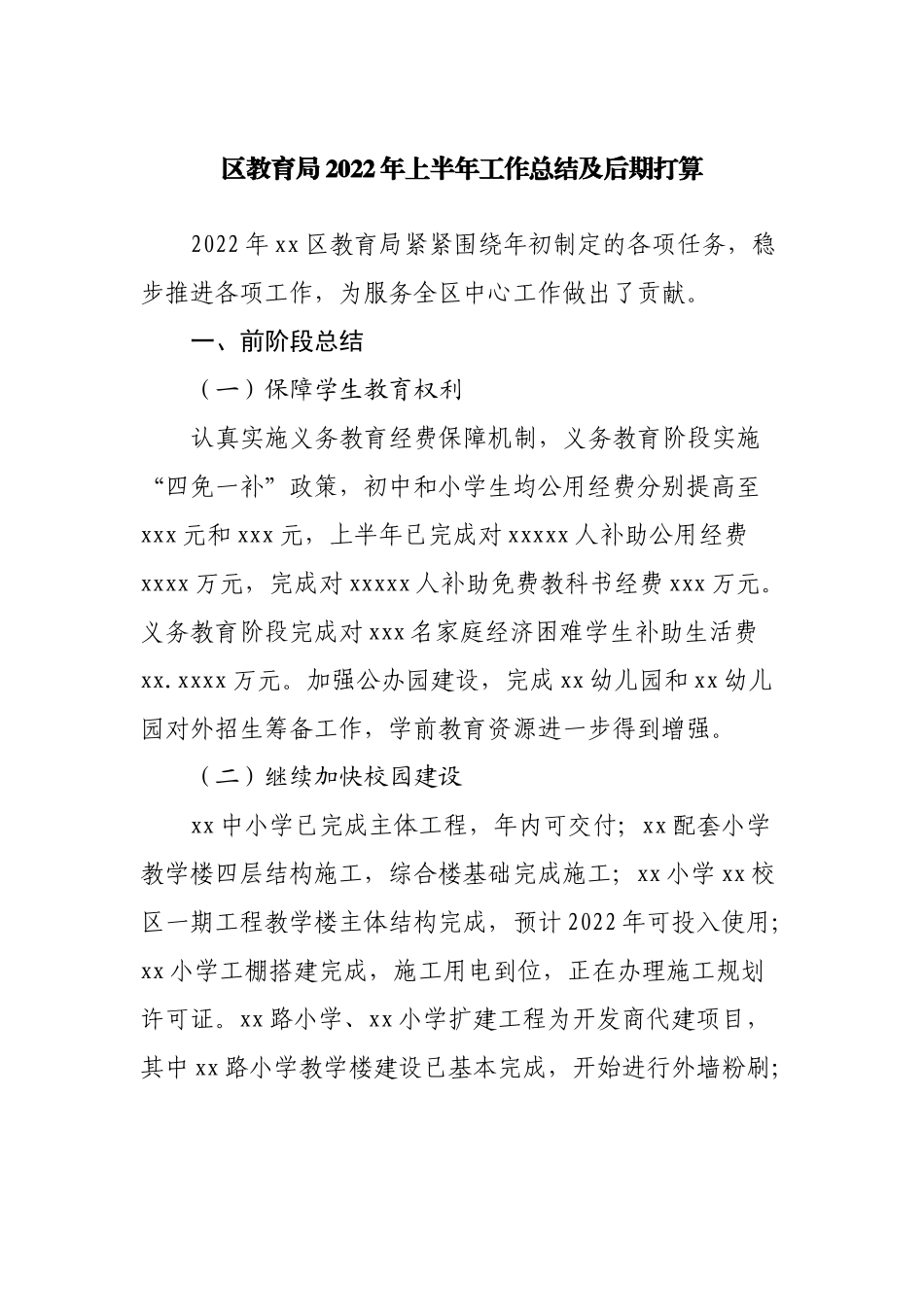 区教育局2022年上半年工作总结及后期打算

2022年xx区教育局紧紧围绕年初制定的各项任务，稳步推进各项工作，为服务全区中心工作做出了贡献。

一、前阶段总结

（一）保障学生教育权利

认真实施义务教育经费保障机制，义务教育阶段实施“四免一补”政策，初中和小学生均公用经费分别提高至xxx元和xxx元，上半年已完成对xxxxx人补助公用经费xxxx万元，完成对xxxxx人补助免费教科书经费xxx万元。义务教育阶段完成对xxx名家庭经济困难学生补助生活费xx.xxxx万元。加强公办园建设，完成xx幼儿园和xx幼儿园对外招生筹备工作，学前教育资源进一步得到增强。

（二）继续加快校园建设

xx中小学已完成主体工程，年内可交付；xx配套小学教学楼四层结构施工，综合楼基础完成施工；xx小学xx校区一期工程教学楼主体结构完成，预计2022年可投入使用；xx小学工棚搭建完成，施工用电到位，正在办理施工规划许可证。xx路小学、xx小学扩建工程为开发商代建项目，其中xx路小学教学楼建设已基本完成，开始进行外墙粉刷；